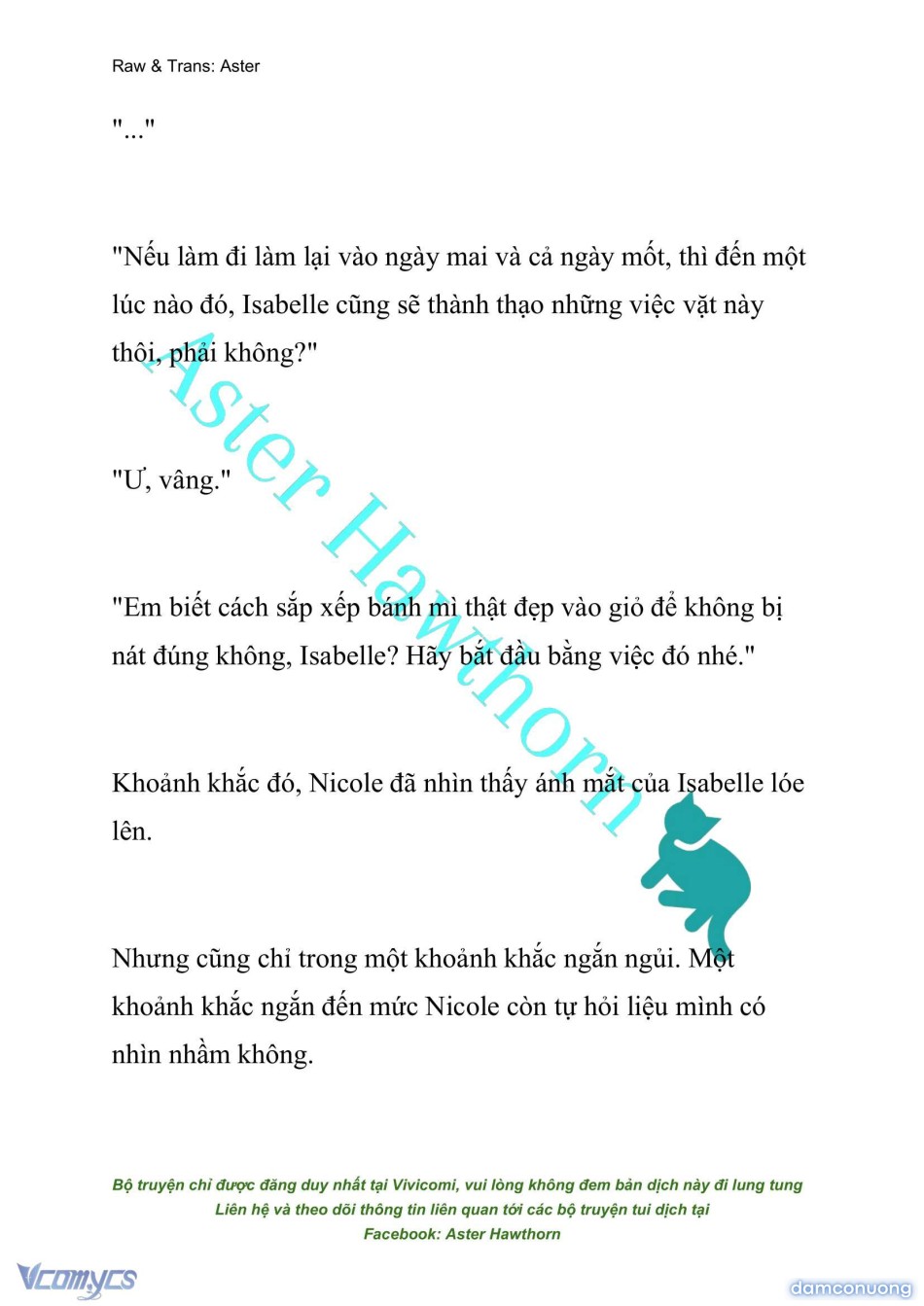 Raw & Trans: Aster

"..."

"Nếu làm đi làm lại vào ngày mai và cả ngày mốt, thì đến một lúc nào đó, Isabelle cũng sẽ thành thạo những việc vặt này thôi, phải không?"

"Ư, vâng."

"Em biết cách sắp xếp bánh mì thật đẹp vào giỏ để không bị nát đúng không, Isabelle? Hãy bắt đầu bằng việc đó nhé."

Khoảnh khắc đó, Nicole đã nhìn thấy ánh mắt của Isabelle lóe lên.

Nhưng cũng chỉ trong một khoảnh khắc ngắn ngủi. Một khoảnh khắc ngắn đến mức Nicole còn tự hỏi liệu mình có nhìn nhầm không.

Aster Hawthorn

Bộ truyện chỉ được đăng duy nhất tại Vivicomi, vui lòng không đem bản dịch này đi lung tung
Liên hệ và theo dõi thông tin liên quan tới các bộ truyện tui dịch tại
Facebook: Aster Hawthorn

Vcomycs

damconuong